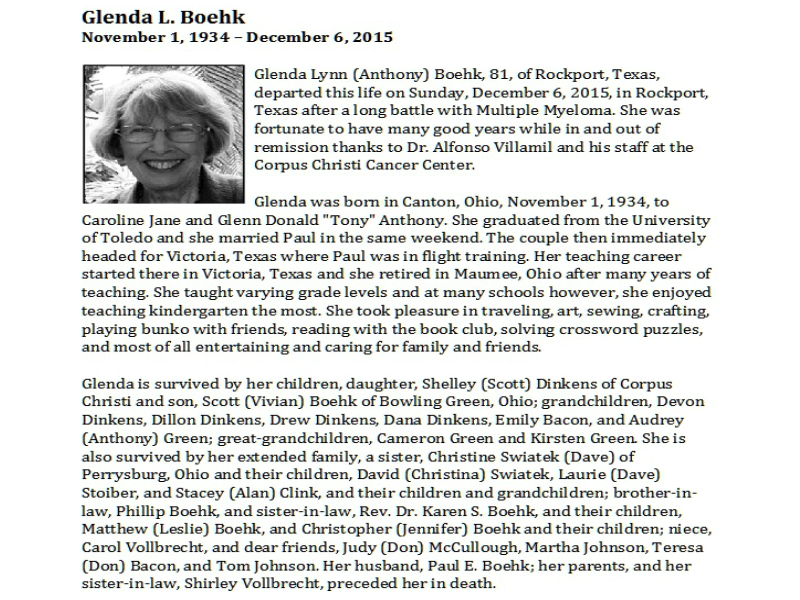 Glenda L. Boehk
November 1, 1934 – December 6, 2015

Glenda Lynn (Anthony) Boehk, 81, of Rockport, Texas, departed this life on Sunday, December 6, 2015, in Rockport, Texas after a long battle with Multiple Myeloma. She was fortunate to have many good years while in and out of remission thanks to Dr. Alfonso Villamil and his staff at the Corpus Christi Cancer Center.

Glenda was born in Canton, Ohio, November 1, 1934, to Caroline Jane and Glenn Donald "Tony" Anthony. She graduated from the University of Toledo and she married Paul in the same weekend. The couple then immediately headed for Victoria, Texas where Paul was in flight training. Her teaching career started there in Victoria, Texas and she retired in Maumee, Ohio after many years of teaching. She taught varying grade levels and at many schools however, she enjoyed teaching kindergarten the most. She took pleasure in traveling, art, sewing, crafting, playing bunko with friends, reading with the book club, solving crossword puzzles, and most of all entertaining and caring for family and friends.

Glenda is survived by her children, daughter, Shelley (Scott) Dinkens of Corpus Christi and son, Scott (Vivian) Boehk of Bowling Green, Ohio; grandchildren, Devon Dinkens, Dillon Dinkens, Drew Dinkens, Dana Dinkens, Emily Bacon, and Audrey (Anthony) Green; great-grandchildren, Cameron Green and Kirsten Green. She is also survived by her extended family, a sister, Christine Swiatek (Dave) of Perrysburg, Ohio and their children, David (Christina) Swiatek, Laurie (Dave) Stoiber, and Stacey (Alan) Clink, and their children and grandchildren; brother-in-law, Phillip Boehk, and sister-in-law, Rev. Dr. Karen S. Boehk, and their children, Matthew (Leslie) Boehk, and Christopher (Jennifer) Boehk and their children; niece, Carol Vollbrecht, and dear friends, Judy (Don) McCullough, Martha Johnson, Teresa (Don) Bacon, and Tom Johnson. Her husband, Paul E. Boehk; her parents, and her sister-in-law, Shirley Vollbrecht, preceded her in death.